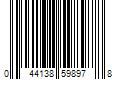 0 44138 59897 8